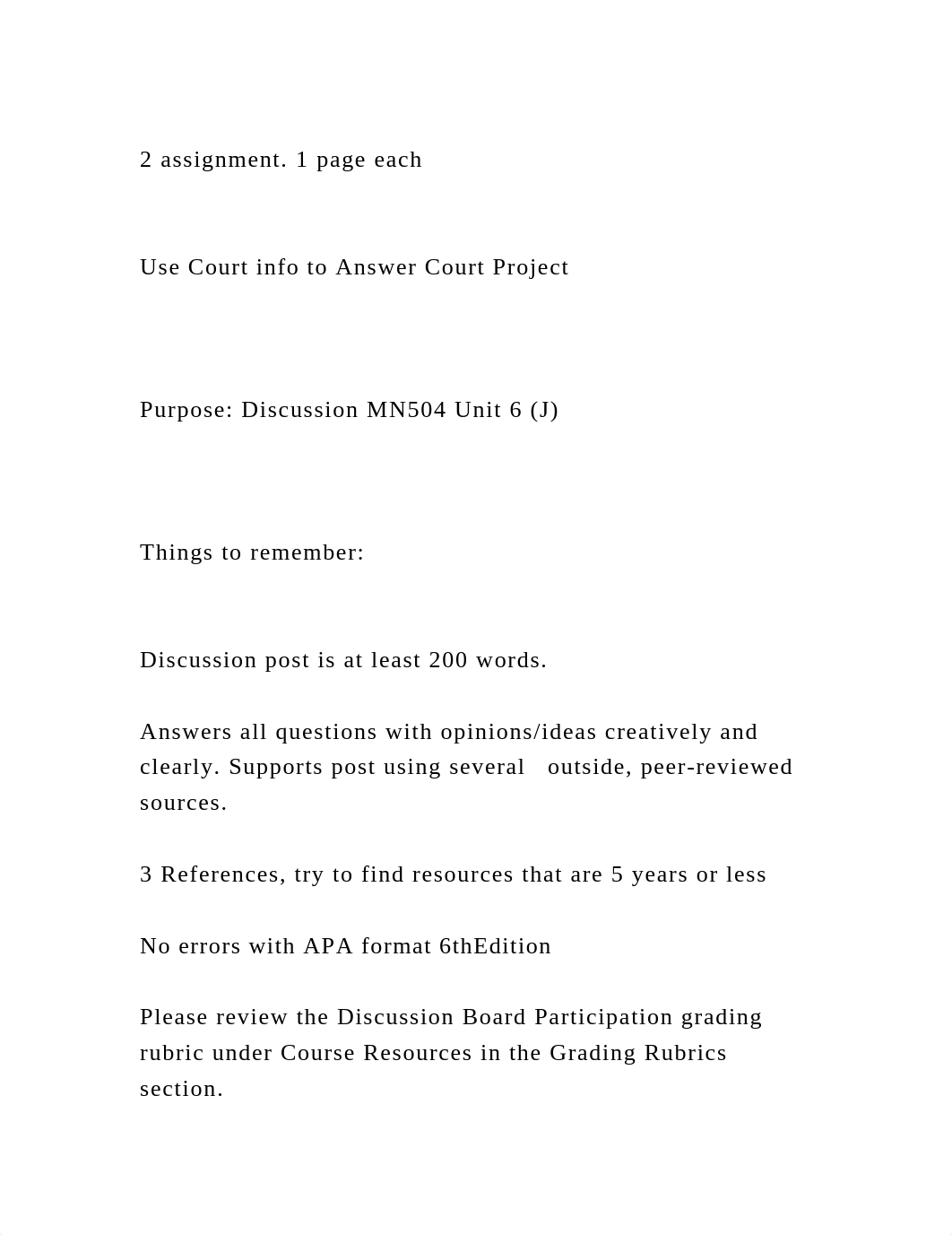 2 assignment. 1 page each

Use Court info to Answer Court Project

Purpose: Discussion MN504 Unit 6 (J)

Things to remember:

Discussion post is at least 200 words.

Answers all questions with opinions/ideas creatively and clearly. Supports post using several outside, peer-reviewed sources.

3 References, try to find resources that are 5 years or less

No errors with APA format 6thEdition

Please review the Discussion Board Participation grading rubric under Course Resources in the Grading Rubrics section.